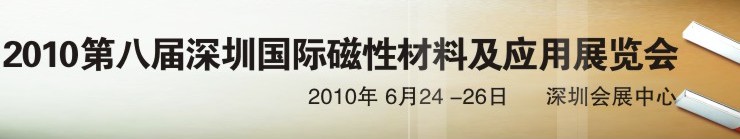 2010第八届深圳国际磁性材料及应用展览会

2010年 6月24 –26日 深圳会展中心